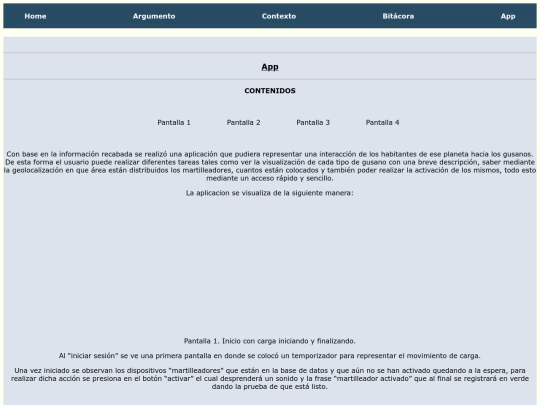 Home Argumento Contexto Bitácora App

App

CONTENIDOS

Pantalla 1 Pantalla 2 Pantalla 3 Pantalla 4

Con base en la información recabada se realizó una aplicación que pudiera representar una interacción de los habitantes de ese planeta hacia los gusanos. De esta forma el usuario puede realizar diferentes tareas tales como ver la visualización de cada tipo de gusano con una breve descripción, saber mediante la geolocalización en que área están distribuidos los martilleadores, cuantos están colocados y también poder realizar la activación de los mismos, todo esto mediante un acceso rápido y sencillo.

La aplicacion se visualiza de la siguiente manera:

Pantalla 1. Inicio con carga iniciando y finalizando.

Al "iniciar sesión" se ve una primera pantalla en donde se colocó un temporizador para representar el movimiento de carga.

Una vez iniciado se observan los dispositivos "martilleadores" que están en la base de datos y que aún no se han activado quedando a la espera, para realizar dicha acción se presiona en el botón "activar" el cual desprenderá un sonido y la frase "martilleador activado" que al final se registrará en verde dando la prueba de que está listo.